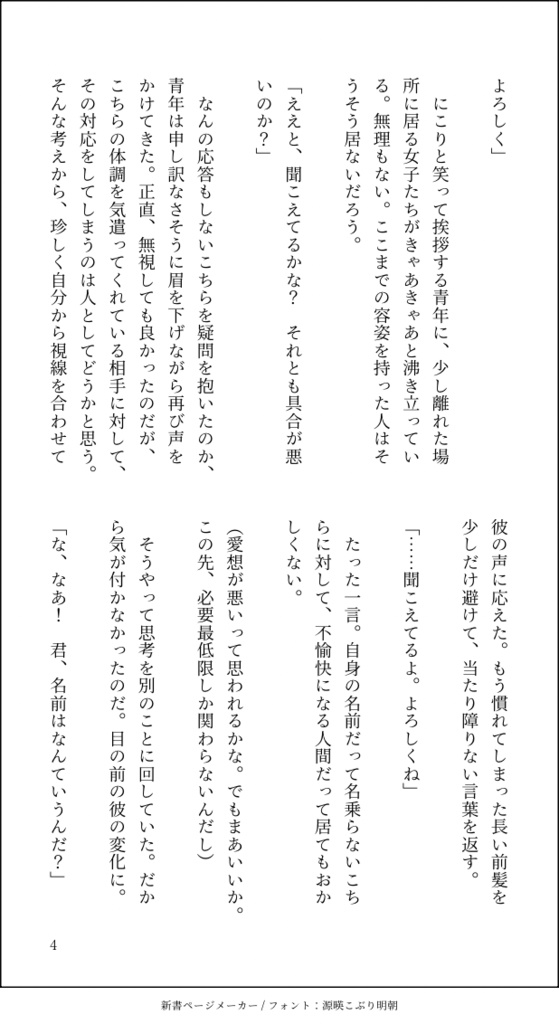 よろしく」

にこりと笑って挨拶する青年に、少し離れた場所に居る女子たちがきゃあきゃあと沸き立っている。無理もない。ここまでの容姿を持った人はそうそう居ないだろう。

「ええと、聞こえてるかな？　それとも具合が悪いのか？」

なんの応答もしないこちらを疑問を抱いたのか、青年は申し訳なさそうに眉を下げながら再び声をかけてきた。正直、無視しても良かったのだが、こちらの体調を気遣ってくれている相手に対して、その対応をしてしまうのは人としてどうかと思う。そんな考えから、珍しく自分から視線を合わせて彼の声に応えた。もう慣れてしまった長い前髪を少しだけ避けて、当たり障りない言葉を返す。

「……聞こえてるよ。よろしくね」

たった一言。自身の名前だって名乗らないこちらに対して、不愉快になる人間だって居てもおかしくない。

（愛想が悪いって思われるかな。でもまあいいか。この先、必要最低限しか関わらないんだし）

そうやって思考を別のことに回していた。だから気が付かなかったのだ。目の前の彼の変化に。

「な、なあ！　君、名前はなんていうんだ？」

4

新書ページメーカー / フォント：源暎こぶり明朝